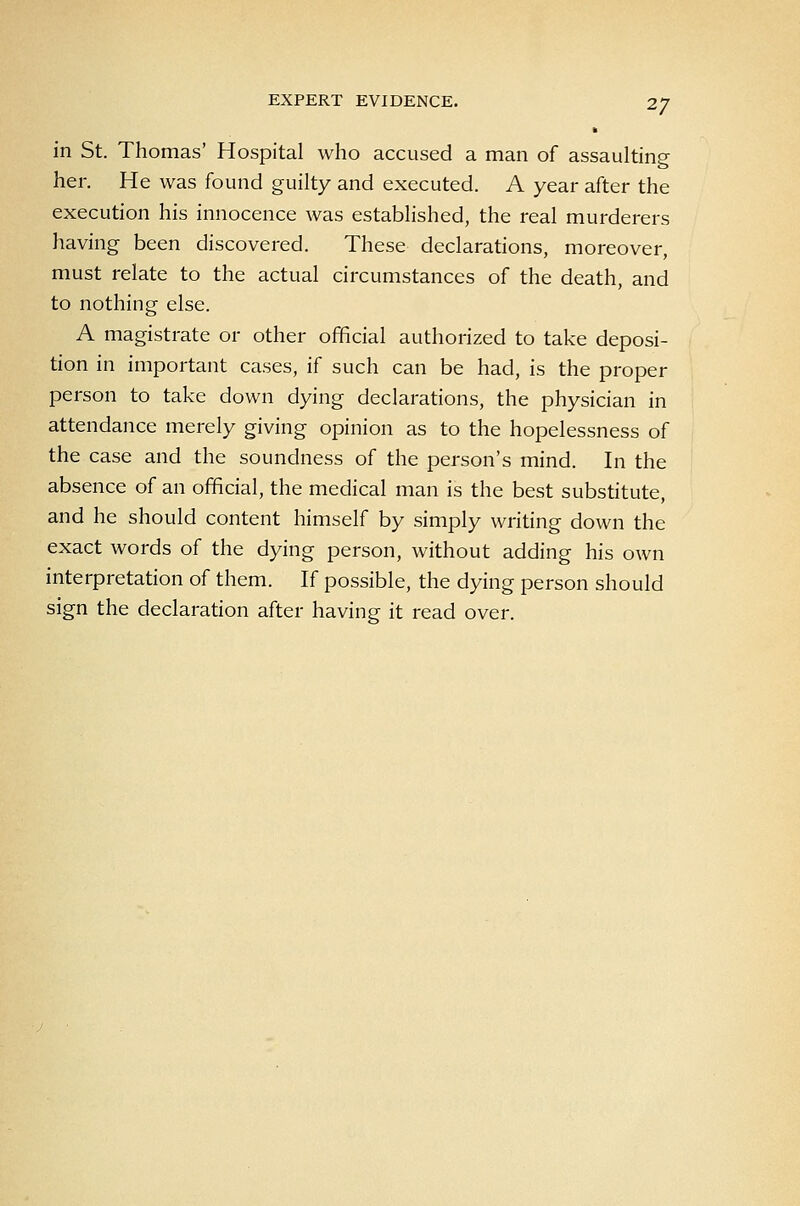 EXPERT EVIDENCE. 27

in St. Thomas' Hospital who accused a man of assaulting her. He was found guilty and executed. A year after the execution his innocence was established, the real murderers having been discovered. These declarations, moreover, must relate to the actual circumstances of the death, and to nothing else.

A magistrate or other official authorized to take deposition in important cases, if such can be had, is the proper person to take down dying declarations, the physician in attendance merely giving opinion as to the hopelessness of the case and the soundness of the person's mind. In the absence of an official, the medical man is the best substitute, and he should content himself by simply writing down the exact words of the dying person, without adding his own interpretation of them. If possible, the dying person should sign the declaration after having it read over.